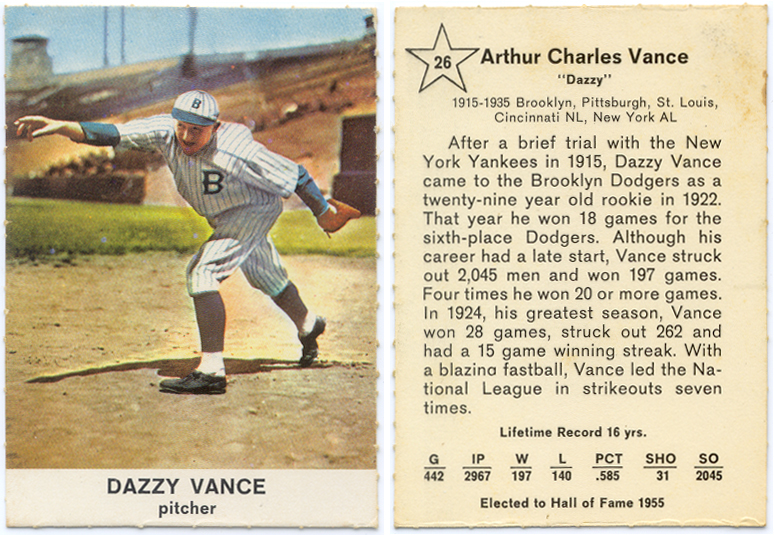 B

B

DAZZY VANCE
pitcher

26

Arthur Charles Vance
"Dazzy"

1915-1935 Brooklyn, Pittsburgh, St. Louis, Cincinnati NL, New York AL

After a brief trial with the New York Yankees in 1915, Dazzy Vance came to the Brooklyn Dodgers as a twenty-nine year old rookie in 1922. That year he won 18 games for the sixth-place Dodgers. Although his career had a late start, Vance struck out 2,045 men and won 197 games. Four times he won 20 or more games. In 1924, his greatest season, Vance won 28 games, struck out 262 and had a 15 game winning streak. With a blazina fastball, Vance led the National League in strikeouts seven times.

Lifetime Record 16 yrs.

| G | IP | W | L | PCT | SHO | SO |
|---|---|---|---|---|---|---|
| 442 | 2967 | 197 | 140 | .585 | 31 | 2045 |

Elected to Hall of Fame 1955